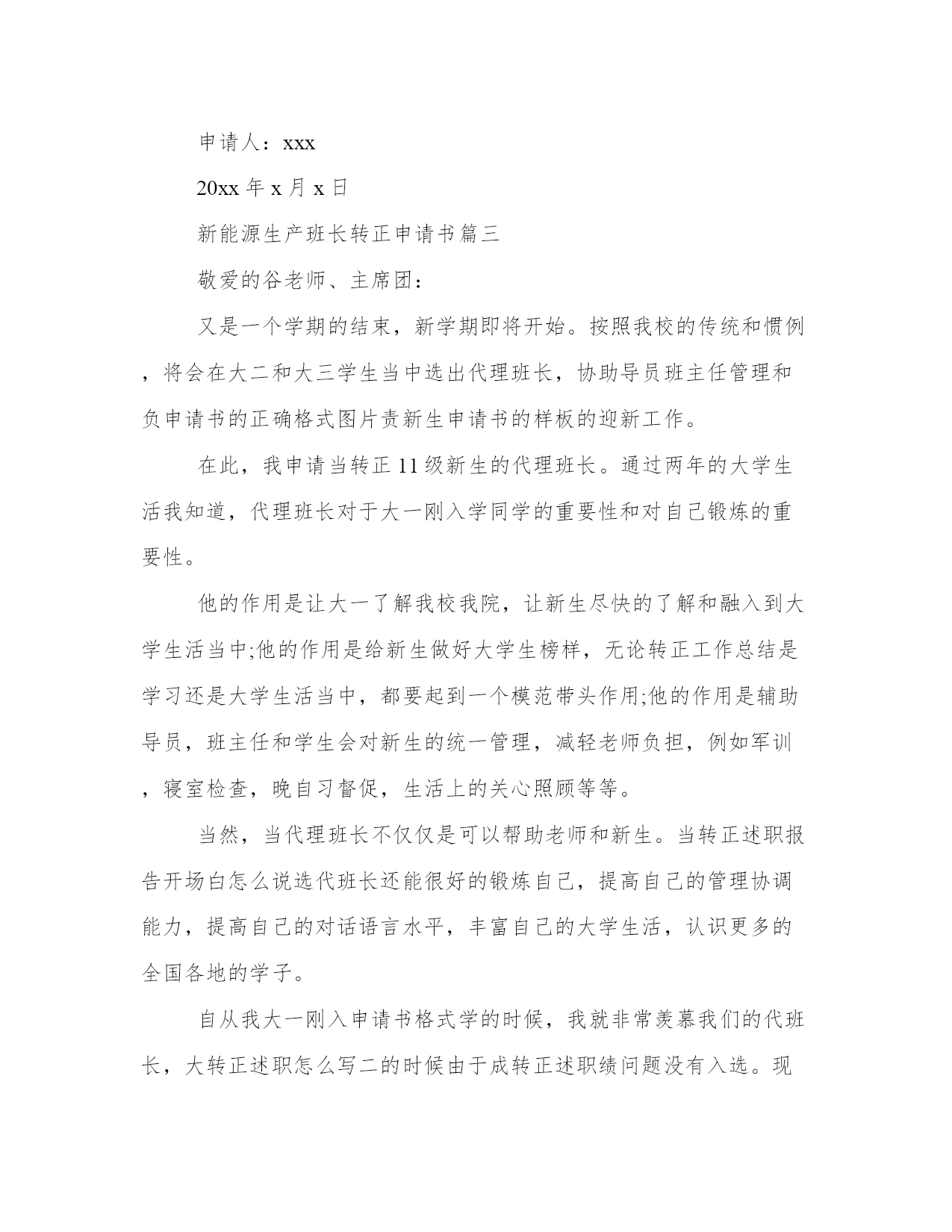 申请人：xxx

20xx 年 x 月 x 日

新能源生产班长转正申请书篇三

敬爱的谷老师、主席团：

又是一个学期的结束，新学期即将开始。按照我校的传统和惯例，将会在大二和大三学生当中选出代理班长，协助导员班主任管理和负申请书的正确格式图片责新生申请书的样板的迎新工作。

在此，我申请当转正 11 级新生的代理班长。通过两年的大学生活我知道，代理班长对于大一刚入学同学的重要性和对自己锻炼的重要性。

他的作用是让大一了解我校我院，让新生尽快的了解和融入到大学生活当中;他的作用是给新生做好大学生榜样，无论转正工作总结是学习还是大学生活当中，都要起到一个模范带头作用;他的作用是辅助导员，班主任和学生会对新生的统一管理，减轻老师负担，例如军训，寝室检查，晚自习督促，生活上的关心照顾等等。

当然，当代理班长不仅仅是可以帮助老师和新生。当转正述职报告开场白怎么说选代班长还能很好的锻炼自己，提高自己的管理协调能力，提高自己的对话语言水平，丰富自己的大学生活，认识更多的全国各地的学子。

自从我大一刚入申请书格式学的时候，我就非常羡慕我们的代班长，大转正述职怎么写二的时候由于成转正述职绩问题没有入选。现